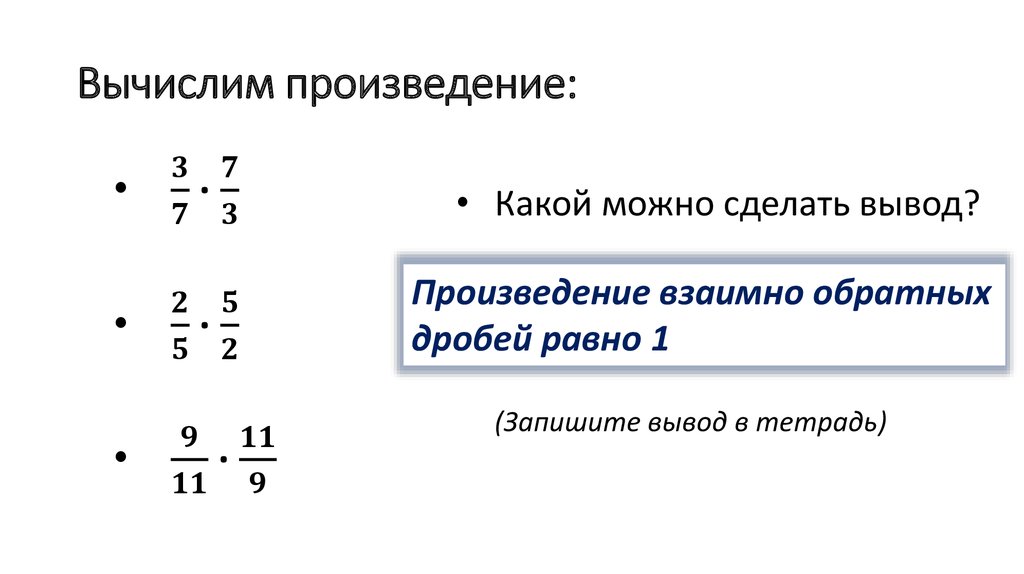 Вычислим произведение:

• $\frac{3}{7} \cdot \frac{7}{3}$

• $\frac{2}{5} \cdot \frac{5}{2}$

• $\frac{9}{11} \cdot \frac{11}{9}$

• Какой можно сделать вывод?

Произведение взаимно обратных дробей равно 1

(Запишите вывод в тетрадь)